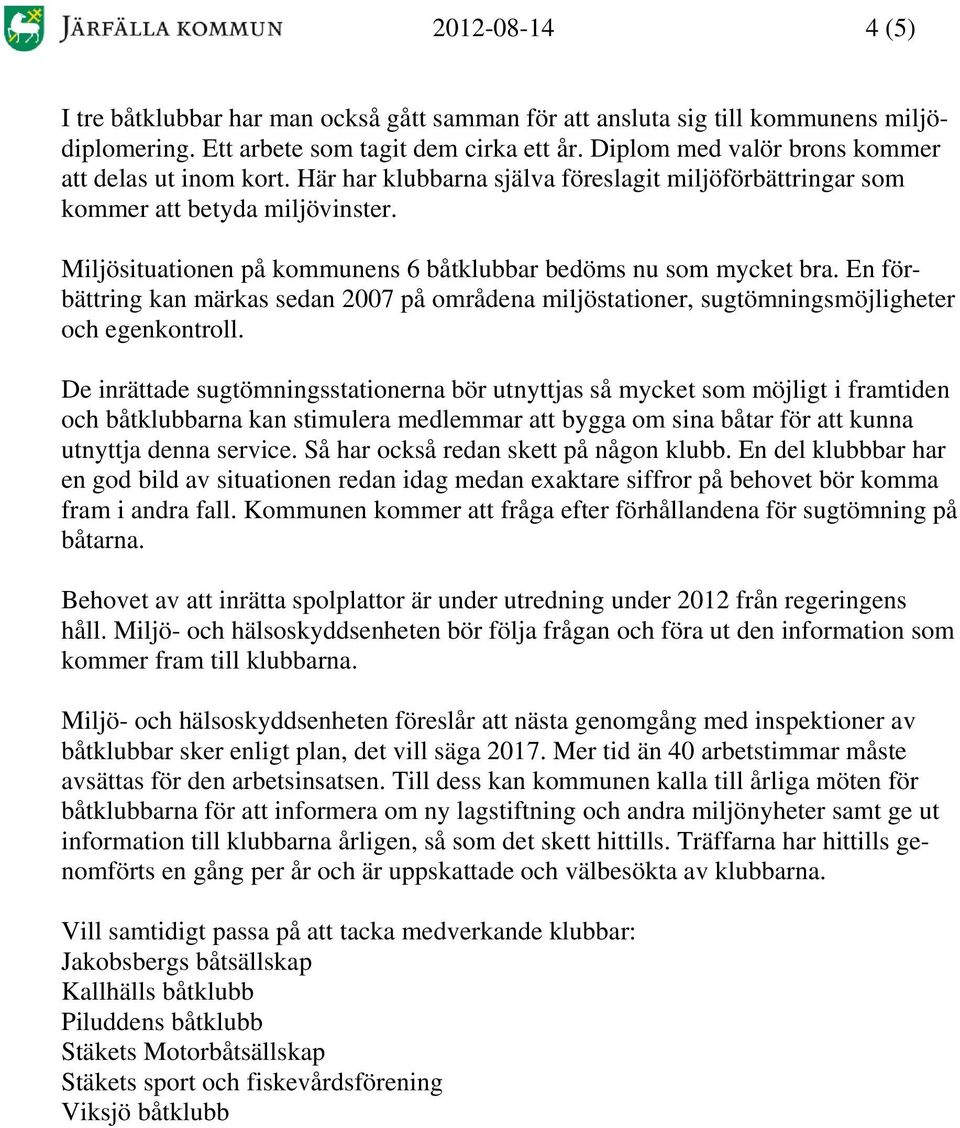 JÄRFÄLLA KOMMUN 2012-08-14 4 (5)

I tre båtklubbar har man också gått samman för att ansluta sig till kommunens miljödiplomering. Ett arbete som tagit dem cirka ett år. Diplom med valör brons kommer att delas ut inom kort. Här har klubbarna själva föreslagit miljöförbättringar som kommer att betyda miljövinster.

Miljösituationen på kommunens 6 båtklubbar bedöms nu som mycket bra. En förbättring kan märkas sedan 2007 på områdena miljöstationer, sugtömningsmöjligheter och egenkontroll.

De inrättade sugtömningsstationerna bör utnyttjas så mycket som möjligt i framtiden och båtklubbarna kan stimulera medlemmar att bygga om sina båtar för att kunna utnyttja denna service. Så har också redan skett på någon klubb. En del klubbbar har en god bild av situationen redan idag medan exaktare siffror på behovet bör komma fram i andra fall. Kommunen kommer att fråga efter förhållandena för sugtömning på båtarna.

Behovet av att inrätta spolplattor är under utredning under 2012 från regeringens håll. Miljö- och hälsoskyddsenheten bör följa frågan och föra ut den information som kommer fram till klubbarna.

Miljö- och hälsoskyddsenheten föreslår att nästa genomgång med inspektioner av båtklubbar sker enligt plan, det vill säga 2017. Mer tid än 40 arbetstimmar måste avsättas för den arbetsinsatsen. Till dess kan kommunen kalla till årliga möten för båtklubbarna för att informera om ny lagstiftning och andra miljönyheter samt ge ut information till klubbarna årligen, så som det skett hittills. Träffarna har hittills genomförts en gång per år och är uppskattade och välbesökta av klubbarna.

Vill samtidigt passa på att tacka medverkande klubbar:
Jakobsbergs båtsällskap
Kallhälls båtklubb
Piluddens båtklubb
Stäkets Motorbåtsällskap
Stäkets sport och fiskevårdsförening
Viksjö båtklubb